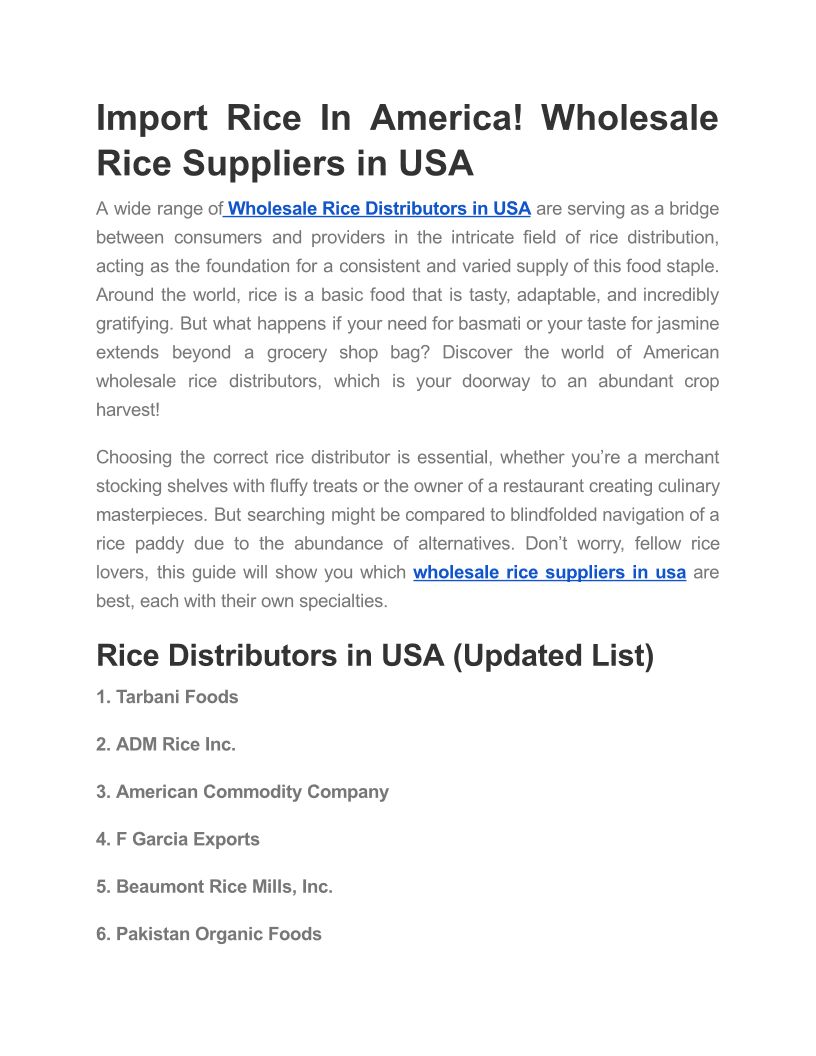 Import Rice In America! Wholesale Rice Suppliers in USA

A wide range of Wholesale Rice Distributors in USA are serving as a bridge between consumers and providers in the intricate field of rice distribution, acting as the foundation for a consistent and varied supply of this food staple. Around the world, rice is a basic food that is tasty, adaptable, and incredibly gratifying. But what happens if your need for basmati or your taste for jasmine extends beyond a grocery shop bag? Discover the world of American wholesale rice distributors, which is your doorway to an abundant crop harvest!

Choosing the correct rice distributor is essential, whether you're a merchant stocking shelves with fluffy treats or the owner of a restaurant creating culinary masterpieces. But searching might be compared to blindfolded navigation of a rice paddy due to the abundance of alternatives. Don't worry, fellow rice lovers, this guide will show you which wholesale rice suppliers in usa are best, each with their own specialties.

Rice Distributors in USA (Updated List)

1. Tarbani Foods

2. ADM Rice Inc.

3. American Commodity Company

4. F Garcia Exports

5. Beaumont Rice Mills, Inc.

6. Pakistan Organic Foods